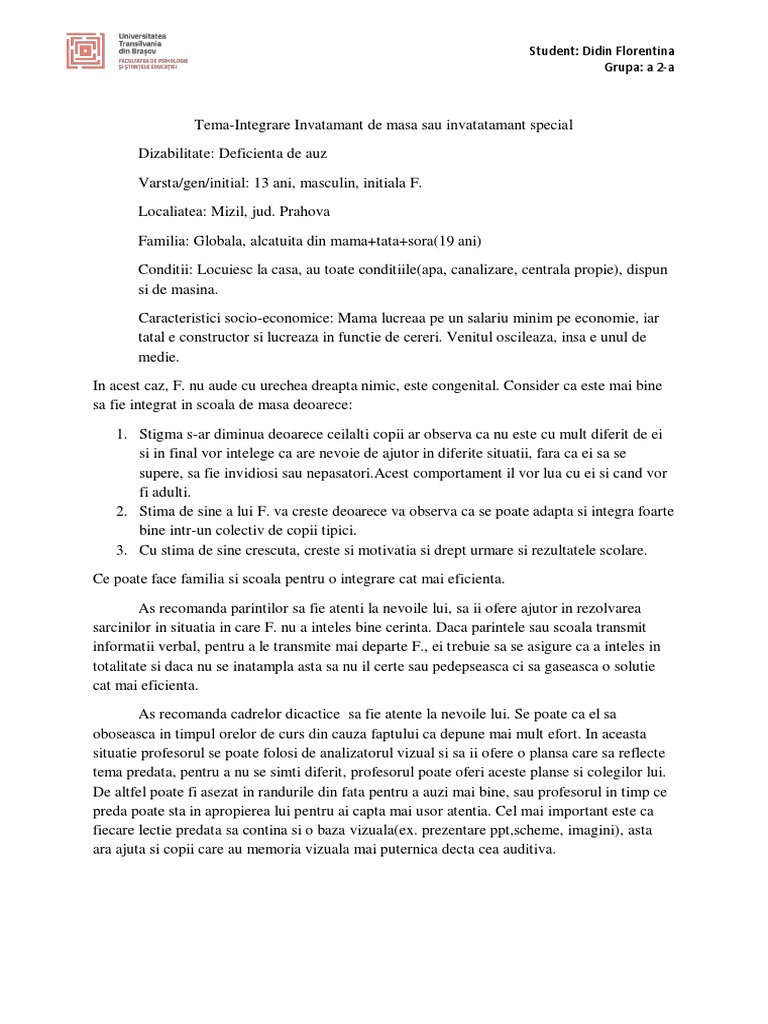 Universitatea Transilvania din Brașov
FACULTATEA DE PSIHOLOGIE ȘI ȘTIINȚELE EDUCAȚIEI

Student: Didin Florentina
Grupa: a 2-a

Tema-Integrare Invatamant de masa sau invatatamant special

Dizabilitate: Deficienta de auz

Varsta/gen/initial: 13 ani, masculin, initiala F.

Localiatea: Mizil, jud. Prahova

Familia: Globala, alcatuita din mama+tata+sora(19 ani)

Conditii: Locuiesc la casa, au toate conditiile(apa, canalizare, centrala propie), dispun si de masina.

Caracteristici socio-economice: Mama lucreaa pe un salariu minim pe economie, iar tatal e constructor si lucreaza in functie de cereri. Venitul oscileaza, insa e unul de medie.

In acest caz, F. nu aude cu urechea dreapta nimic, este congenital. Consider ca este mai bine sa fie integrat in scoala de masa deoarece:

1. Stigma s-ar diminua deoarece ceilalti copii ar observa ca nu este cu mult diferit de ei si in final vor intelege ca are nevoie de ajutor in diferite situatii, fara ca ei sa se supere, sa fie invidiosi sau nepasatori.Acest comportament il vor lua cu ei si cand vor fi adulti.
2. Stima de sine a lui F. va creste deoarece va observa ca se poate adapta si integra foarte bine intr-un colectiv de copii tipici.
3. Cu stima de sine crescuta, creste si motivatia si drept urmare si rezultatele scolare.

Ce poate face familia si scoala pentru o integrare cat mai eficienta.

As recomanda parintilor sa fie atenti la nevoile lui, sa ii ofere ajutor in rezolvarea sarcinilor in situatia in care F. nu a inteles bine cerinta. Daca parintele sau scoala transmit informatii verbal, pentru a le transmite mai departe F., ei trebuie sa se asigure ca a inteles in totalitate si daca nu se inatampla asta sa nu il certe sau pedepseasca ci sa gaseasca o solutie cat mai eficienta.

As recomanda cadrelor dicactice sa fie atente la nevoile lui. Se poate ca el sa oboseasca in timpul orelor de curs din cauza faptului ca depune mai mult efort. In aceasta situatie profesorul se poate folosi de analizatorul vizual si sa ii ofere o plansa care sa reflecte tema predata, pentru a nu se simti diferit, profesorul poate oferi aceste planse si colegilor lui. De altfel poate fi asezat in randurile din fata pentru a auzi mai bine, sau profesorul in timp ce preda poate sta in apropierea lui pentru ai capta mai usor atentia. Cel mai important este ca fiecare lectie predata sa contina si o baza vizuala(ex. prezentare ppt,scheme, imagini), asta ara ajuta si copii care au memoria vizuala mai puternica decta cea auditiva.